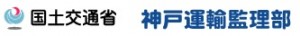 国土交通省 神戸運輸監理部